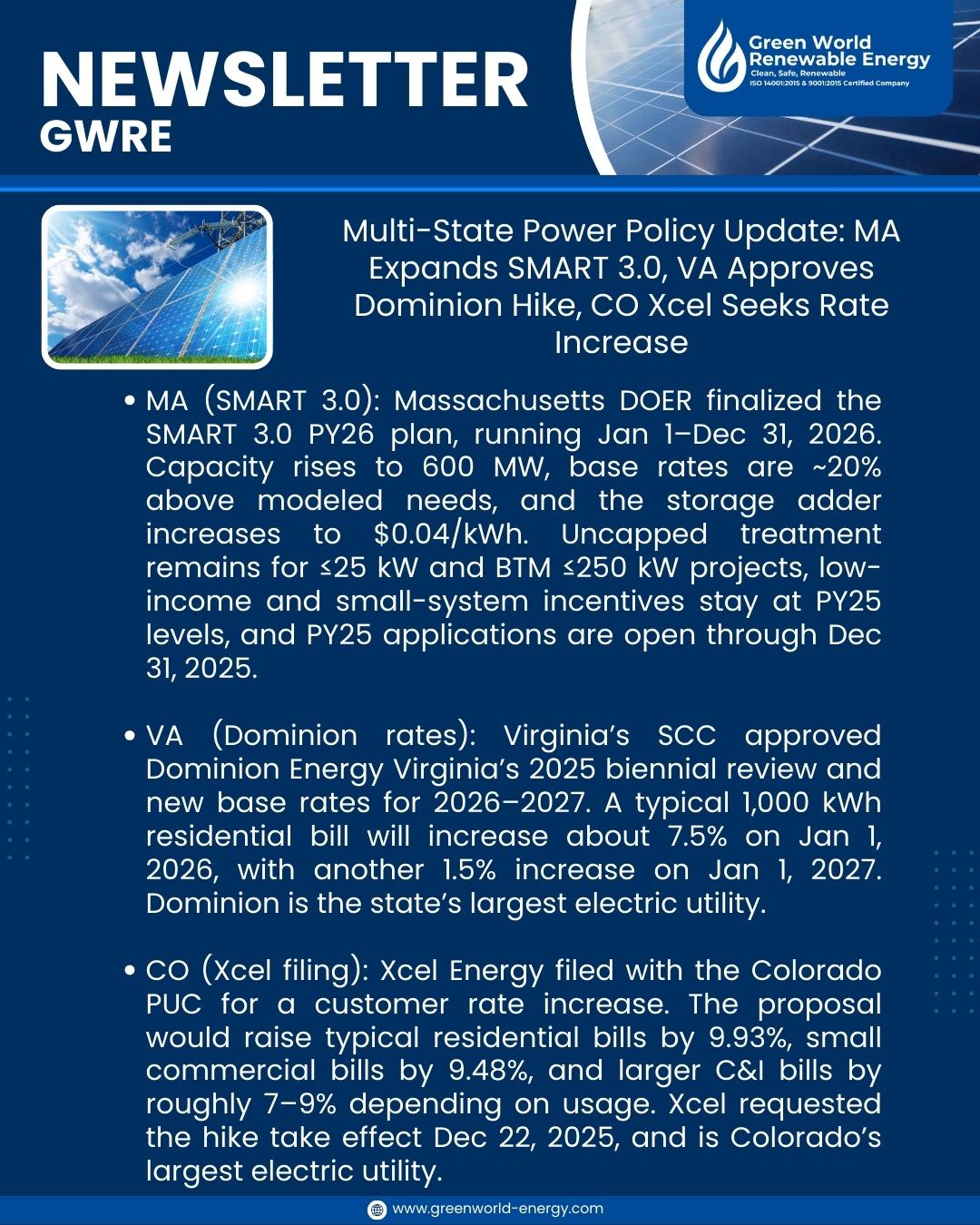 NEWSLETTER
GWRE

Green World Renewable Energy
Clean, Safe, Renewable
ISO 14001:2015 & 9001:2015 Certified Company

Multi-State Power Policy Update: MA Expands SMART 3.0, VA Approves Dominion Hike, CO Xcel Seeks Rate Increase

• MA (SMART 3.0): Massachusetts DOER finalized the SMART 3.0 PY26 plan, running Jan 1–Dec 31, 2026. Capacity rises to 600 MW, base rates are ~20% above modeled needs, and the storage adder increases to $0.04/kWh. Uncapped treatment remains for ≤25 kW and BTM ≤250 kW projects, low-income and small-system incentives stay at PY25 levels, and PY25 applications are open through Dec 31, 2025.

• VA (Dominion rates): Virginia's SCC approved Dominion Energy Virginia's 2025 biennial review and new base rates for 2026–2027. A typical 1,000 kWh residential bill will increase about 7.5% on Jan 1, 2026, with another 1.5% increase on Jan 1, 2027. Dominion is the state's largest electric utility.

• CO (Xcel filing): Xcel Energy filed with the Colorado PUC for a customer rate increase. The proposal would raise typical residential bills by 9.93%, small commercial bills by 9.48%, and larger C&I bills by roughly 7–9% depending on usage. Xcel requested the hike take effect Dec 22, 2025, and is Colorado's largest electric utility.

www.greenworld-energy.com